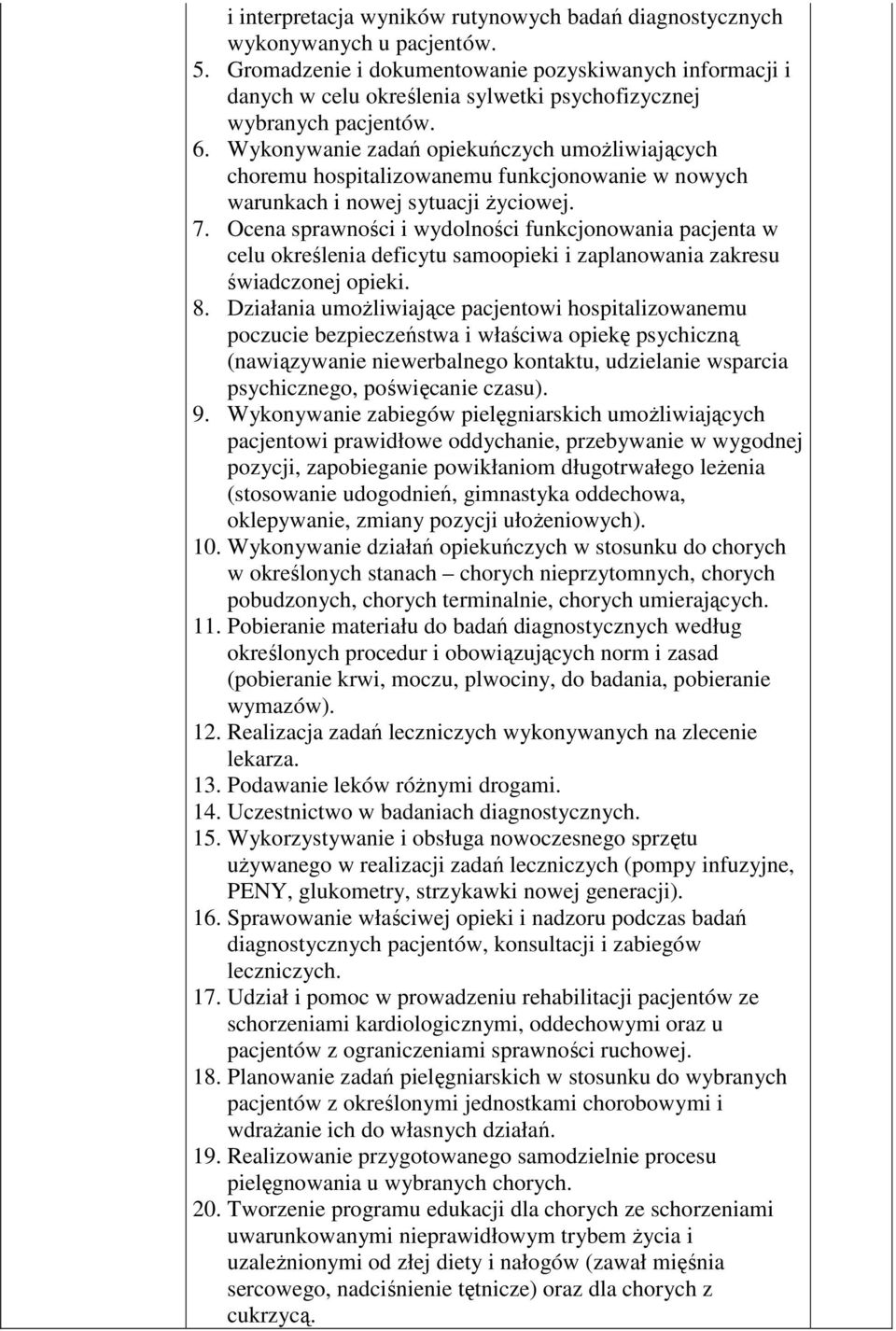 i interpretacja wyników rutynowych badań diagnostycznych wykonywanych u pacjentów.
5. Gromadzenie i dokumentowanie pozyskiwanych informacji i danych w celu określenia sylwetki psychofizycznej wybranych pacjentów.
6. Wykonywanie zadań opiekuńczych umożliwiających choremu hospitalizowanemu funkcjonowanie w nowych warunkach i nowej sytuacji życiowej.
7. Ocena sprawności i wydolności funkcjonowania pacjenta w celu określenia deficytu samoopieki i zaplanowania zakresu świadczonej opieki.
8. Działania umożliwiające pacjentowi hospitalizowanemu poczucie bezpieczeństwa i właściwa opiekę psychiczną (nawiązywanie niewerbalnego kontaktu, udzielanie wsparcia psychicznego, poświęcanie czasu).
9. Wykonywanie zabiegów pielęgniarskich umożliwiających pacjentowi prawidłowe oddychanie, przebywanie w wygodnej pozycji, zapobieganie powikłaniom długotrwałego leżenia (stosowanie udogodnień, gimnastyka oddechowa, oklepywanie, zmiany pozycji ułożeniowych).
10. Wykonywanie działań opiekuńczych w stosunku do chorych w określonych stanach – chorych nieprzytomnych, chorych pobudzonych, chorych terminalnie, chorych umierających.
11. Pobieranie materiału do badań diagnostycznych według określonych procedur i obowiązujących norm i zasad (pobieranie krwi, moczu, plwociny, do badania, pobieranie wymazów).
12. Realizacja zadań leczniczych wykonywanych na zlecenie lekarza.
13. Podawanie leków różnymi drogami.
14. Uczestnictwo w badaniach diagnostycznych.
15. Wykorzystywanie i obsługa nowoczesnego sprzętu używanego w realizacji zadań leczniczych (pompy infuzyjne, PENY, glukometry, strzykawki nowej generacji).
16. Sprawowanie właściwej opieki i nadzoru podczas badań diagnostycznych pacjentów, konsultacji i zabiegów leczniczych.
17. Udział i pomoc w prowadzeniu rehabilitacji pacjentów ze schorzeniami kardiologicznymi, oddechowymi oraz u pacjentów z ograniczeniami sprawności ruchowej.
18. Planowanie zadań pielęgniarskich w stosunku do wybranych pacjentów z określonymi jednostkami chorobowymi i wdrażanie ich do własnych działań.
19. Realizowanie przygotowanego samodzielnie procesu pielęgnowania u wybranych chorych.
20. Tworzenie programu edukacji dla chorych ze schorzeniami uwarunkowanymi nieprawidłowym trybem życia i uzależnionymi od złej diety i nałogów (zawał mięśnia sercowego, nadciśnienie tętnicze) oraz dla chorych z cukrzycą.